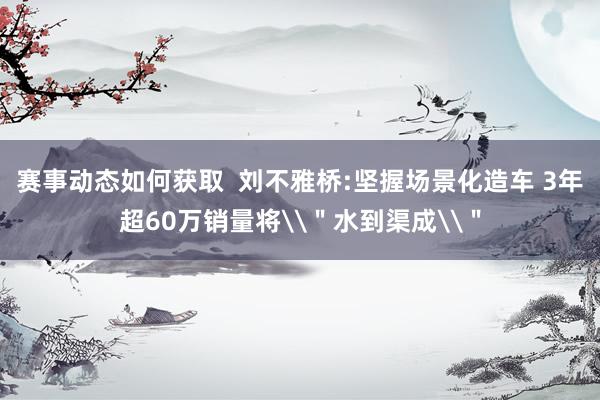 赛事动态如何获取  刘不雅桥:坚握场景化造车 3年超60万销量将\\＂水到渠成\\＂